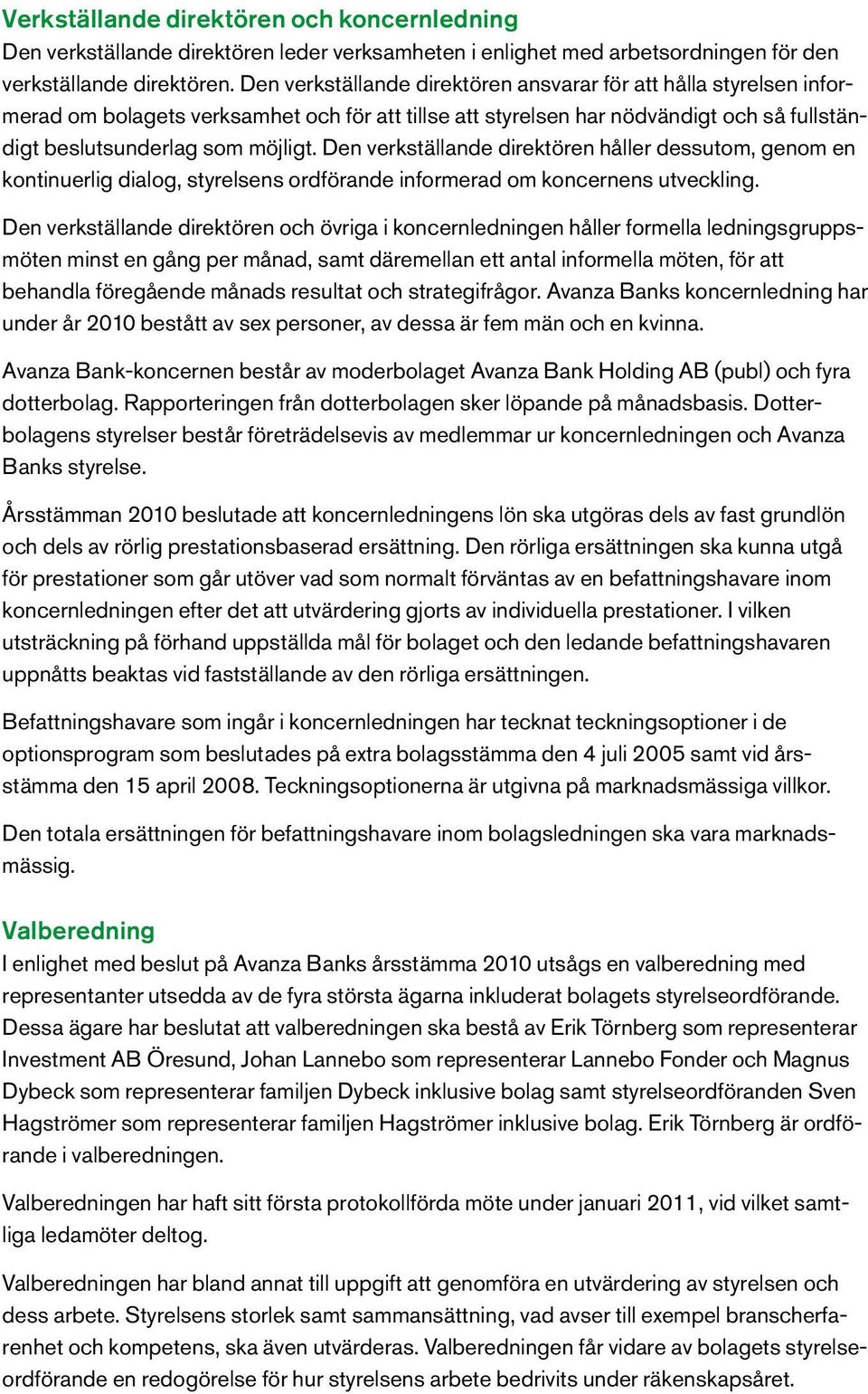 Verkställande direktören och koncernledning
Den verkställande direktören leder verksamheten i enlighet med arbetsordningen för den verkställande direktören. Den verkställande direktören ansvarar för att hålla styrelsen informerad om bolagets verksamhet och för att tillse att styrelsen har nödvändigt och så fullständigt beslutsunderlag som möjligt. Den verkställande direktören håller dessutom, genom en kontinuerlig dialog, styrelsens ordförande informerad om koncernens utveckling.

Den verkställande direktören och övriga i koncernledningen håller formella ledningsgruppsmöten minst en gång per månad, samt däremellan ett antal informella möten, för att behandla föregående månads resultat och strategifrågor. Avanza Banks koncernledning har under år 2010 bestått av sex personer, av dessa är fem män och en kvinna.

Avanza Bank-koncernen består av moderbolaget Avanza Bank Holding AB (publ) och fyra dotterbolag. Rapporteringen från dotterbolagen sker löpande på månadsbasis. Dotterbolagens styrelser består företrädelsevis av medlemmar ur koncernledningen och Avanza Banks styrelse.

Årsstämman 2010 beslutade att koncernledningens lön ska utgöras dels av fast grundlön och dels av rörlig prestationsbaserad ersättning. Den rörliga ersättningen ska kunna utgå för prestationer som går utöver vad som normalt förväntas av en befattningshavare inom koncernledningen efter det att utvärdering gjorts av individuella prestationer. I vilken utsträckning på förhand uppställda mål för bolaget och den ledande befattningshavaren uppnåtts beaktas vid fastställande av den rörliga ersättningen.

Befattningshavare som ingår i koncernledningen har tecknat teckningsoptioner i de optionsprogram som beslutades på extra bolagsstämma den 4 juli 2005 samt vid årsstämma den 15 april 2008. Teckningsoptionerna är utgivna på marknadsmässiga villkor.

Den totala ersättningen för befattningshavare inom bolagsledningen ska vara marknadsmässig.

Valberedning
I enlighet med beslut på Avanza Banks årsstämma 2010 utsågs en valberedning med representanter utsedda av de fyra största ägarna inkluderat bolagets styrelseordförande. Dessa ägare har beslutat att valberedningen ska bestå av Erik Törnberg som representerar Investment AB Öresund, Johan Lannebo som representerar Lannebo Fonder och Magnus Dybeck som representerar familjen Dybeck inklusive bolag samt styrelseordföranden Sven Hagströmer som representerar familjen Hagströmer inklusive bolag. Erik Törnberg är ordförande i valberedningen.

Valberedningen har haft sitt första protokollförda möte under januari 2011, vid vilket samtliga ledamöter deltog.

Valberedningen har bland annat till uppgift att genomföra en utvärdering av styrelsen och dess arbete. Styrelsens storlek samt sammansättning, vad avser till exempel branscherfarenhet och kompetens, ska även utvärderas. Valberedningen får vidare av bolagets styrelseordförande en redogörelse för hur styrelsens arbete bedrivits under räkenskapsåret.